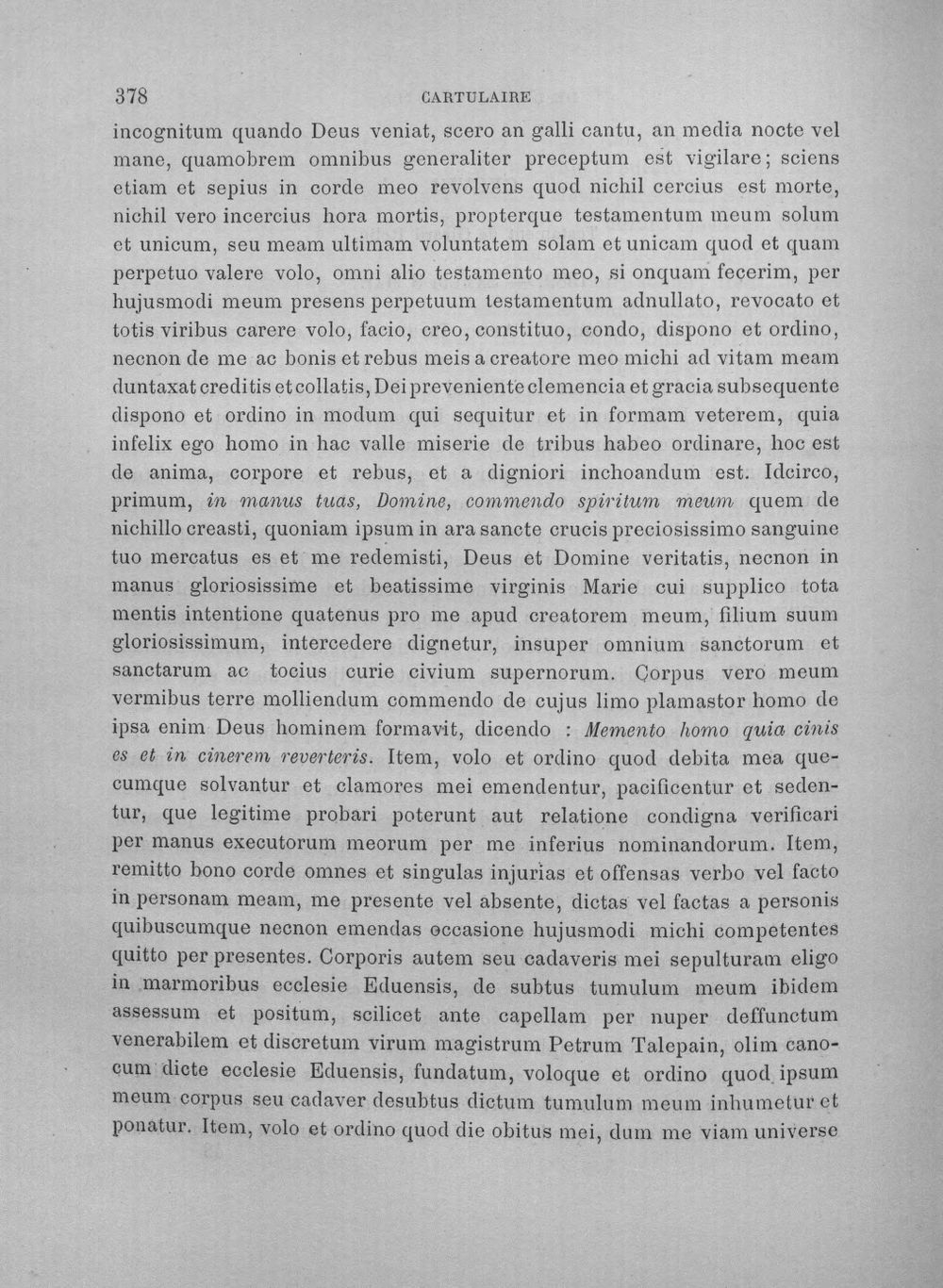 378 CARTULAIRE

incognitum quando Deus veniat, scero an galli cantu, an media nocte vel mane, quamobrem omnibus generaliter preceptum est vigilare; sciens etiam et sepius in corde meo revolvens quod nichil cercius est morte, nichil vero incercius hora mortis, propterque testamentum meum solum et unicum, seu meam ultimam voluntatem solam et unicam quod et quam perpetuo valere volo, omni alio testamento meo, si onquam fecerim, per hujusmodi meum presens perpetuum testamentum adnullato, revocato et totis viribus carere volo, facio, creo, constituo, condo, dispono et ordino, necnon de me ac bonis et rebus meis a creatore meo michi ad vitam meam duntaxat creditis et collatis, Dei preveniente clemencia et gracia subsequente dispono et ordino in modum qui sequitur et in formam veterem, quia infelix ego homo in hac valle miserie de tribus habeo ordinare, hoc est de anima, corpore et rebus, et a digniori inchoandum est. Idcirco, primum, in manus tuas, Domine, commendo spiritum meum quem de nichillo creasti, quoniam ipsum in ara sancte crucis preciosissimo sanguine tuo mercatus es et me redemisti, Deus et Domine veritatis, necnon in manus gloriosissime et beatissime virginis Marie cui supplico tota mentis intentione quatenus pro me apud creatorem meum, filium suum gloriosissimum, intercedere dignetur, insuper omnium sanctorum et sanctarum ac tocius curie civium supernorum. Corpus vero meum vermibus terre molliendum commendo de cujus limo plamastor homo de ipsa enim Deus hominem formavit, dicendo : Memento homo quia cinis es et in cinerem reverteris. Item, volo et ordino quod debita mea quecumque solvantur et clamores mei emendentur, pacificentur et sedentur, que legitime probari poterunt aut relatione condigna verificari per manus executorum meorum per me inferius nominandorum. Item, remitto bono corde omnes et singulas injurias et offensas verbo vel facto in personam meam, me presente vel absente, dictas vel factas a personis quibuscumque necnon emendas occasione hujusmodi michi competentes quitto per presentes. Corporis autem seu cadaveris mei sepulturam eligo in marmoribus ecclesie Eduensis, de subtus tumulum meum ibidem assessum et positum, scilicet ante capellam per nuper deffunctum venerabilem et discretum virum magistrum Petrum Talepain, olim canocum dicte ecclesie Eduensis, fundatum, voloque et ordino quod ipsum meum corpus seu cadaver desubtus dictum tumulum meum inhumetur et ponatur. Item, volo et ordino quod die obitus mei, dum me viam universe